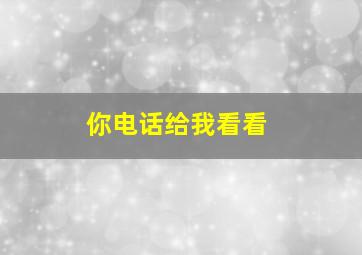 你电话给我看看